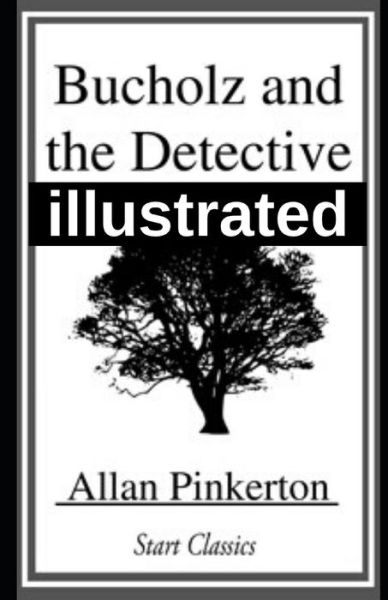 Bucholz and the Detective

illustrated

Allan Pinkerton

Start Classics